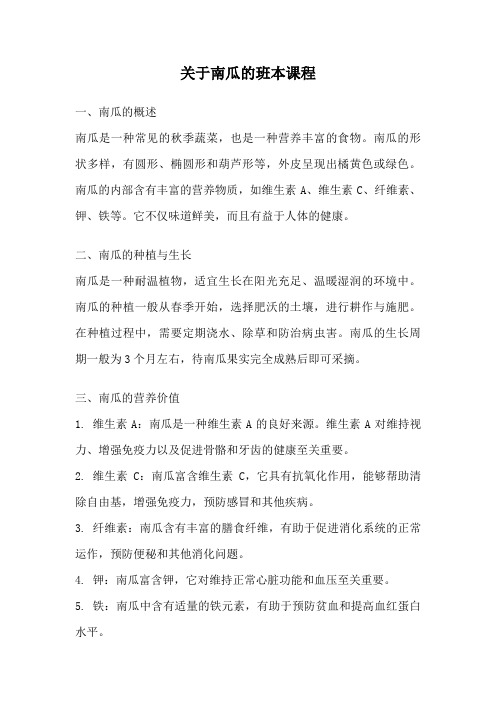 关于南瓜的班本课程

一、南瓜的概述

南瓜是一种常见的秋季蔬菜，也是一种营养丰富的食物。南瓜的形状多样，有圆形、椭圆形和葫芦形等，外皮呈现出橘黄色或绿色。南瓜的内部含有丰富的营养物质，如维生素 A、维生素 C、纤维素、钾、铁等。它不仅味道鲜美，而且有益于人体的健康。

二、南瓜的种植与生长

南瓜是一种耐温植物，适宜生长在阳光充足、温暖湿润的环境中。南瓜的种植一般从春季开始，选择肥沃的土壤，进行耕作与施肥。在种植过程中，需要定期浇水、除草和防治病虫害。南瓜的生长周期一般为 3 个月左右，待南瓜果实完全成熟后即可采摘。

三、南瓜的营养价值

1. 维生素 A：南瓜是一种维生素 A 的良好来源。维生素 A 对维持视力、增强免疫力以及促进骨骼和牙齿的健康至关重要。

2. 维生素 C：南瓜富含维生素 C，它具有抗氧化作用，能够帮助清除自由基，增强免疫力，预防感冒和其他疾病。

3. 纤维素：南瓜含有丰富的膳食纤维，有助于促进消化系统的正常运作，预防便秘和其他消化问题。

4. 钾：南瓜富含钾，它对维持正常心脏功能和血压至关重要。

5. 铁：南瓜中含有适量的铁元素，有助于预防贫血和提高血红蛋白水平。